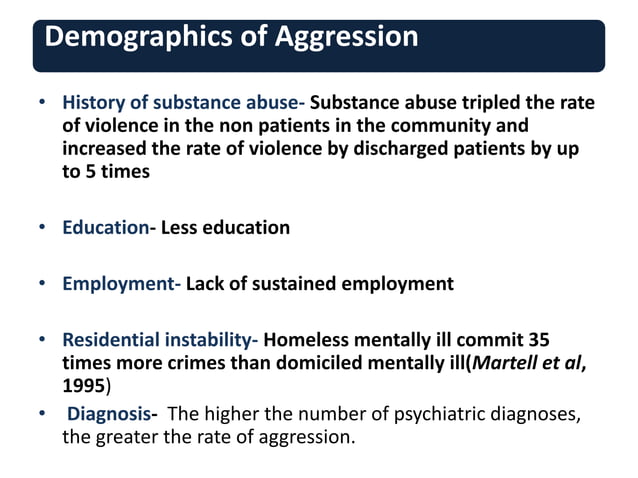 Demographics of Aggression

• History of substance abuse- Substance abuse tripled the rate of violence in the non patients in the community and increased the rate of violence by discharged patients by up to 5 times

• Education- Less education

• Employment- Lack of sustained employment

• Residential instability- Homeless mentally ill commit 35 times more crimes than domiciled mentally ill(Martell et al, 1995)

• Diagnosis- The higher the number of psychiatric diagnoses, the greater the rate of aggression.